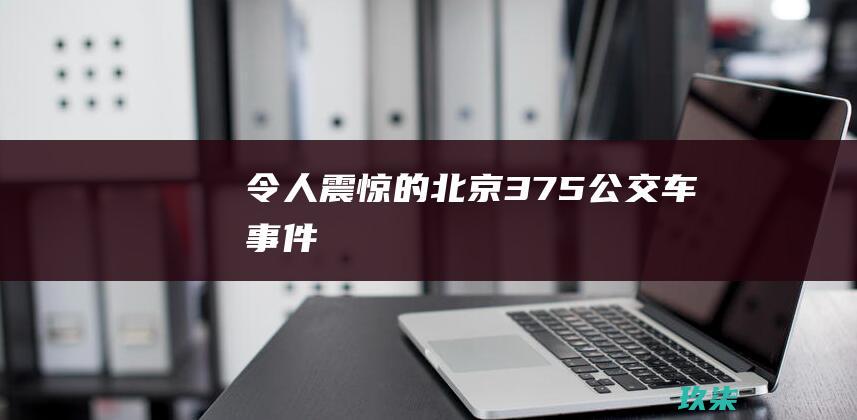 令人震惊的北京375公交车事件

玖柒